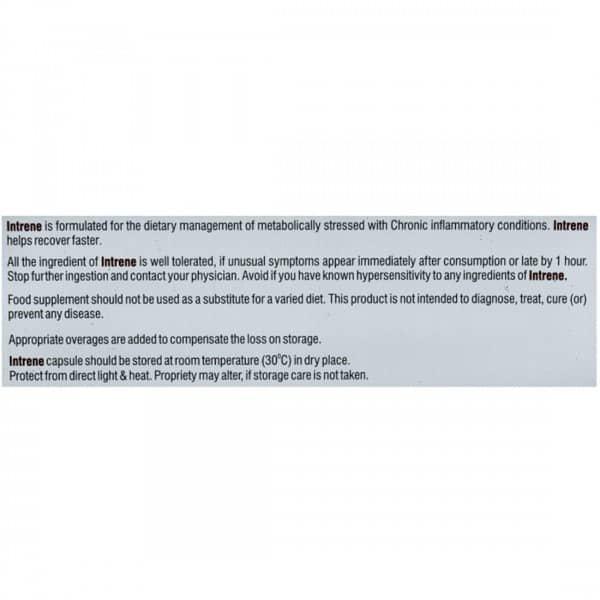 Intrene is formulated for the dietary management of metabolically stressed with Chronic inflammatory conditions. Intrene helps recover faster.

All the ingredient of Intrene is well tolerated, if unusual symptoms appear immediately after consumption or late by 1 hour. Stop further ingestion and contact your physician. Avoid if you have known hypersensitivity to any ingredients of Intrene.

Food supplement should not be used as a substitute for a varied diet. This product is not intended to diagnose, treat, cure (or) prevent any disease.

Appropriate overages are added to compensate the loss on storage.

Intrene capsule should be stored at room temperature (30°C) in dry place.
Protect from direct light & heat. Propriety may alter, if storage care is not taken.